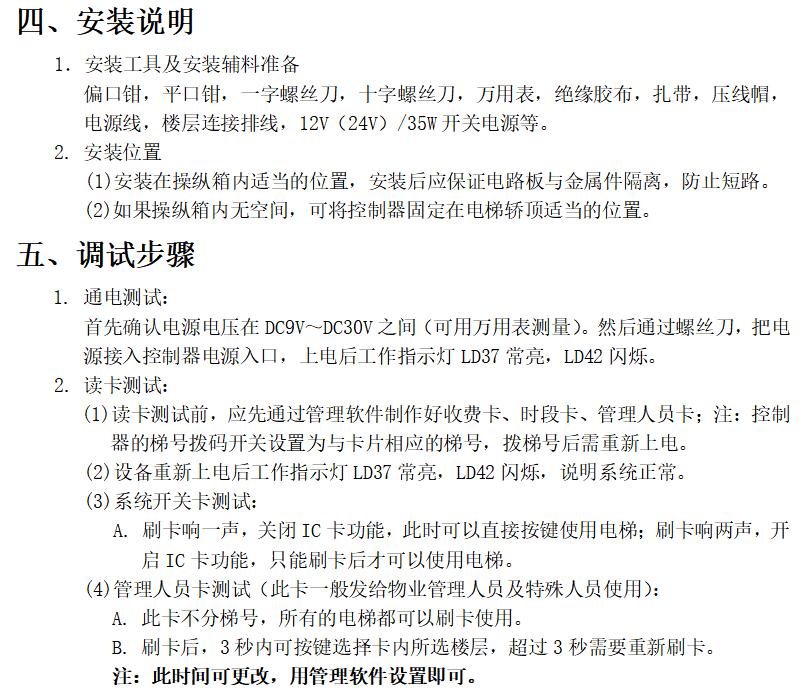 四、安装说明

1. 安装工具及安装辅料准备
偏口钳，平口钳，一字螺丝刀，十字螺丝刀，万用表，绝缘胶布，扎带，压线帽，电源线，楼层连接排线，12V（24V）/35W 开关电源等。

2. 安装位置
(1)安装在操纵箱内适当的位置，安装后应保证电路板与金属件隔离，防止短路。
(2)如果操纵箱内无空间，可将控制器固定在电梯轿顶适当的位置。

五、调试步骤

1. 通电测试：
首先确认电源电压在 DC9V～DC30V 之间（可用万用表测量）。然后通过螺丝刀，把电源接入控制器电源入口，上电后工作指示灯 LD37 常亮，LD42 闪烁。

2. 读卡测试：
(1)读卡测试前，应先通过管理软件制作好收费卡、时段卡、管理人员卡；注：控制器的梯号拨码开关设置为与卡片相应的梯号，拨梯号后需重新上电。
(2)设备重新上电后工作指示灯 LD37 常亮，LD42 闪烁，说明系统正常。
(3)系统开关卡测试：
A. 刷卡响一声，关闭 IC 卡功能，此时可以直接按键使用电梯；刷卡响两声，开启 IC 卡功能，只能刷卡后才可以使用电梯。
(4)管理人员卡测试（此卡一般发给物业管理人员及特殊人员使用）：
A. 此卡不分梯号，所有的电梯都可以刷卡使用。
B. 刷卡后，3 秒内可按键选择卡内所选楼层，超过 3 秒需要重新刷卡。
注：此时间可更改，用管理软件设置即可。